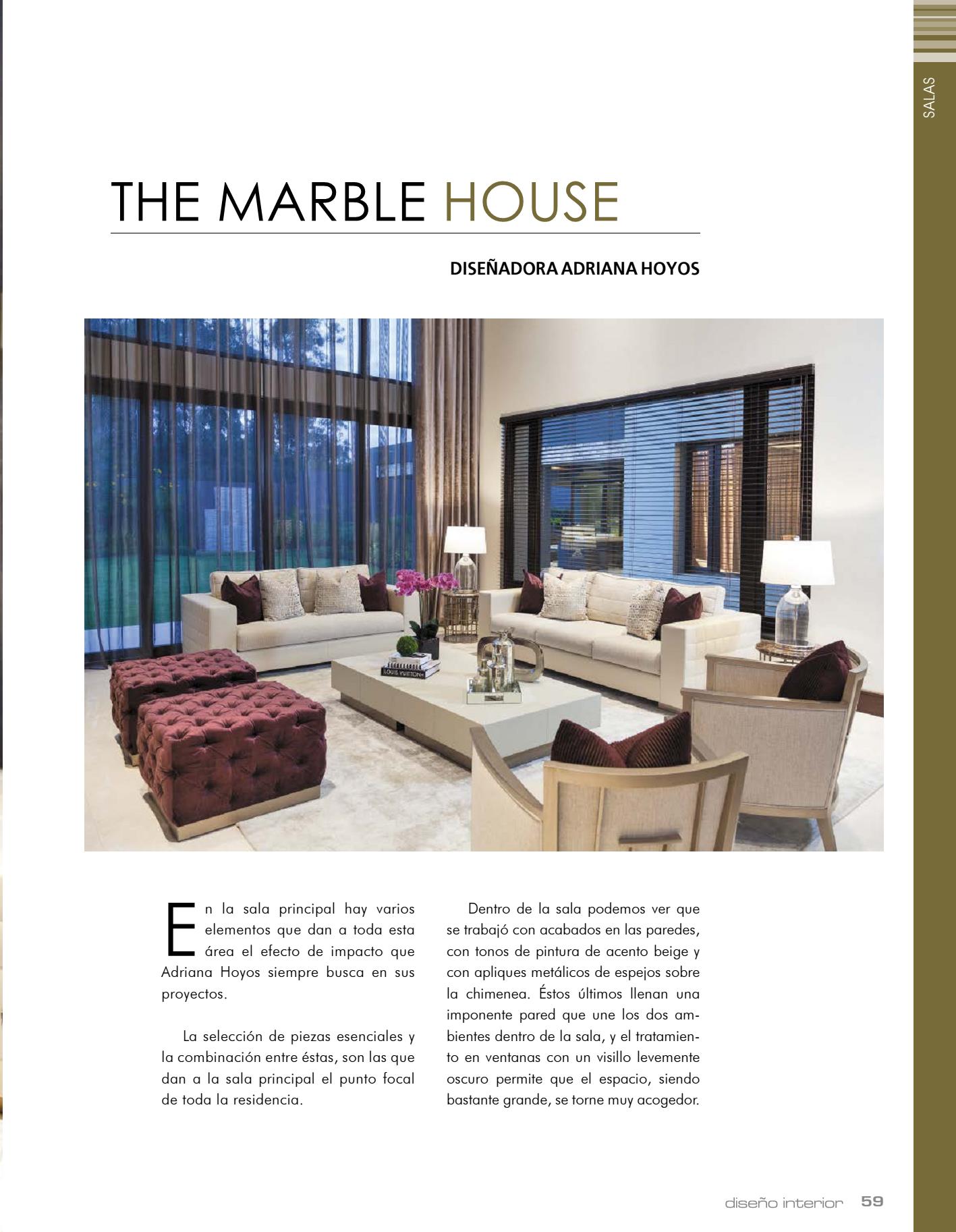 SALAS

THE MARBLE HOUSE

DISEÑADORA ADRIANA HOYOS

LOUIS VUITTON

En la sala principal hay varios elementos que dan a toda esta área el efecto de impacto que Adriana Hoyos siempre busca en sus proyectos.

La selección de piezas esenciales y la combinación entre éstas, son las que dan a la sala principal el punto focal de toda la residencia.

Dentro de la sala podemos ver que se trabajó con acabados en las paredes, con tonos de pintura de acento beige y con apliques metálicos de espejos sobre la chimenea. Éstos últimos llenan una imponente pared que une los dos ambientes dentro de la sala, y el tratamiento en ventanas con un visillo levemente oscuro permite que el espacio, siendo bastante grande, se torne muy acogedor.

diseño interior 59